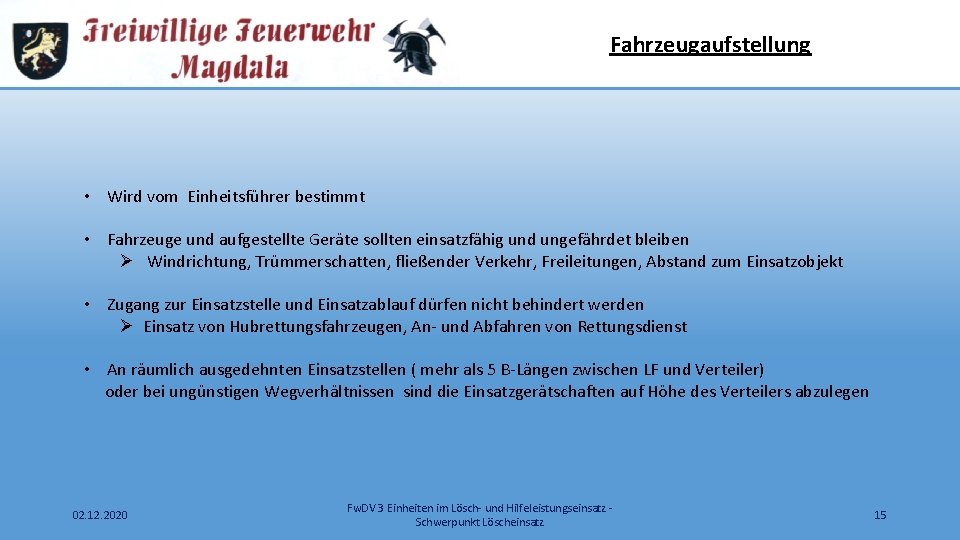 Freiwillige Feuerwehr Magdala

Fahrzeugaufstellung

• Wird vom Einheitsführer bestimmt

• Fahrzeuge und aufgestellte Geräte sollten einsatzfähig und ungefährdet bleiben
➢ Windrichtung, Trümmerschatten, fließender Verkehr, Freileitungen, Abstand zum Einsatzobjekt

• Zugang zur Einsatzstelle und Einsatzablauf dürfen nicht behindert werden
➢ Einsatz von Hubrettungsfahrzeugen, An- und Abfahren von Rettungsdienst

• An räumlich ausgedehnten Einsatzstellen ( mehr als 5 B-Längen zwischen LF und Verteiler) oder bei ungünstigen Wegverhältnissen sind die Einsatzgerätschaften auf Höhe des Verteilers abzulegen

02.12.2020

FwDV 3 Einheiten im Lösch- und Hilfeleistungseinsatz - Schwerpunkt Löscheinsatz

15